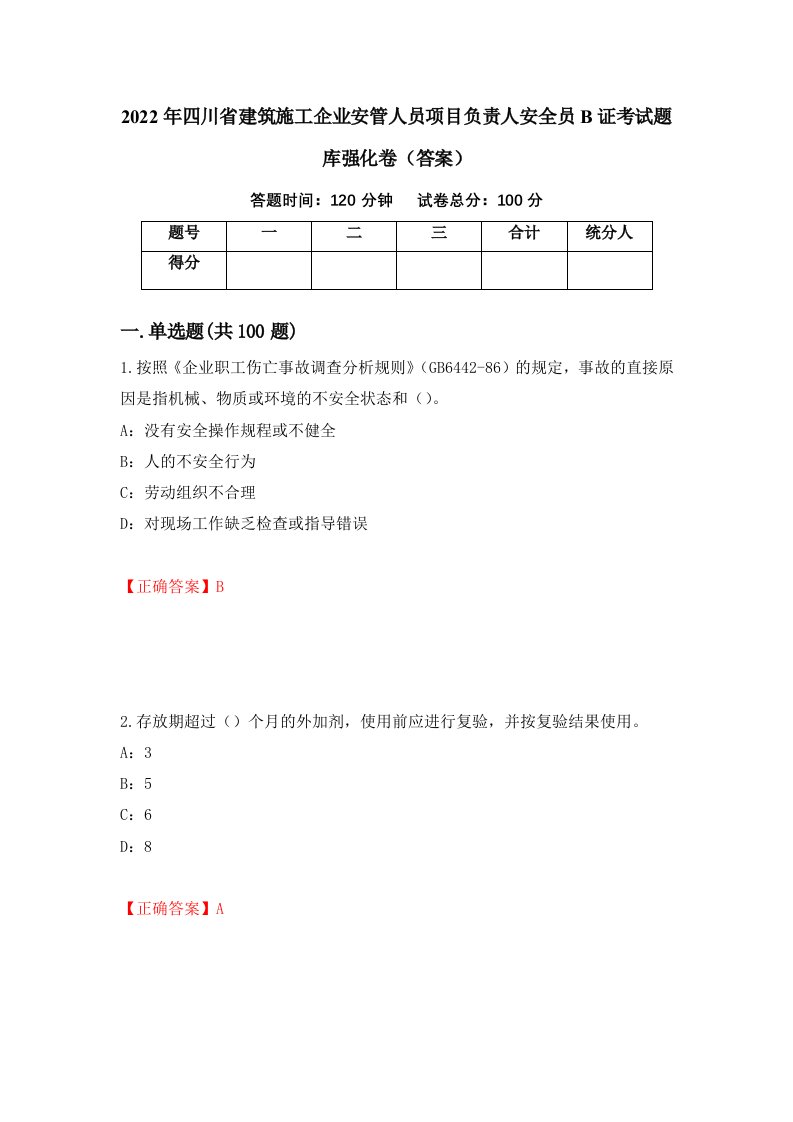 2022年四川省建筑施工企业安管人员项目负责人安全员B证考试题库强化卷（答案）

答题时间：120分钟　试卷总分：100分

| 题号 | 一 | 二 | 三 | 合计 | 统分人 |
|---|---|---|---|---|---|
| 得分 | | | | | |

一.单选题(共100题)

1.按照《企业职工伤亡事故调查分析规则》(GB6442-86)的规定，事故的直接原因是指机械、物质或环境的不安全状态和（）。

A：没有安全操作规程或不健全

B：人的不安全行为

C：劳动组织不合理

D：对现场工作缺乏检查或指导错误

【正确答案】B

2.存放期超过（）个月的外加剂，使用前应进行复验，并按复验结果使用。

A：3

B：5

C：6

D：8

【正确答案】A